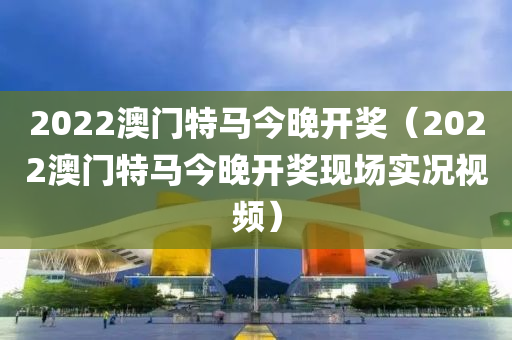 2022澳门特马今晚开奖（2022澳门特马今晚开奖现场实况视频）